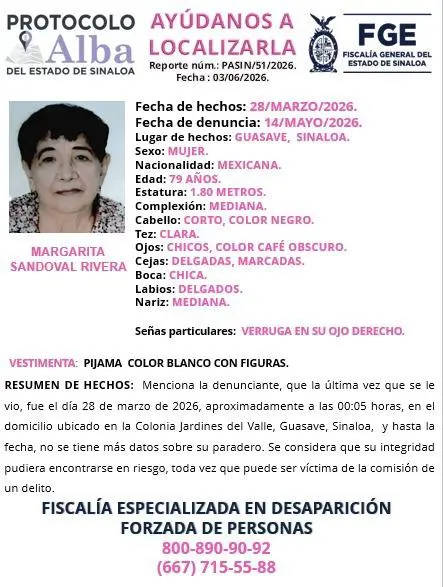 PROTOCOLO Alba DEL ESTADO DE SINALOA

AYÚDANOS A LOCALIZARLA
Reporte núm.: PASIN/51/2026.
Fecha : 03/06/2026.

FGE
FISCALÍA GENERAL DEL ESTADO DE SINALOA

MARGARITA SANDOVAL RIVERA

Fecha de hechos: 28/MARZO/2026.
Fecha de denuncia: 14/MAYO/2026.
Lugar de hechos: GUASAVE, SINALOA.
Sexo: MUJER.
Nacionalidad: MEXICANA.
Edad: 79 AÑOS.
Estatura: 1.80 METROS.
Complexión: MEDIANA.
Cabello: CORTO, COLOR NEGRO.
Tez: CLARA.
Ojos: CHICOS, COLOR CAFÉ OBSCURO.
Cejas: DELGADAS, MARCADAS.
Boca: CHICA.
Labios: DELGADOS.
Nariz: MEDIANA.

Señas particulares: VERRUGA EN SU OJO DERECHO.

VESTIMENTA: PIJAMA COLOR BLANCO CON FIGURAS.

RESUMEN DE HECHOS: Menciona la denunciante, que la última vez que se le vio, fue el día 28 de marzo de 2026, aproximadamente a las 00:05 horas, en el domicilio ubicado en la Colonia Jardines del Valle, Guasave, Sinaloa, y hasta la fecha, no se tiene más datos sobre su paradero. Se considera que su integridad pudiera encontrarse en riesgo, toda vez que puede ser víctima de la comisión de un delito.

FISCALÍA ESPECIALIZADA EN DESAPARICIÓN FORZADA DE PERSONAS
800-890-90-92
(667) 715-55-88